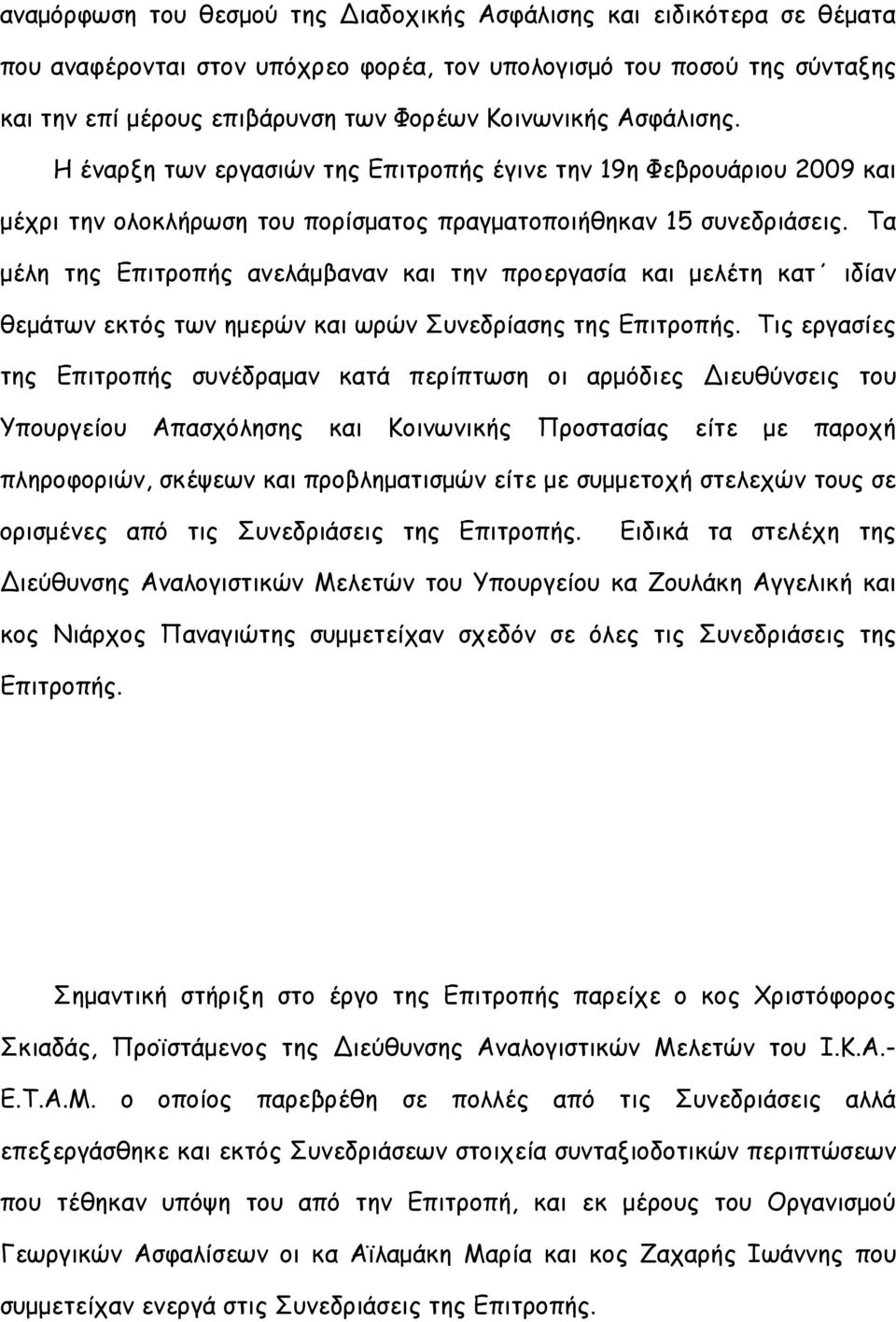 αναμόρφωση του θεσμού της Διαδοχικής Ασφάλισης και ειδικότερα σε θέματα που αναφέρονται στον υπόχρεο φορέα, τον υπολογισμό του ποσού της σύνταξης και την επί μέρους επιβάρυνση των Φορέων Κοινωνικής Ασφάλισης.

Η έναρξη των εργασιών της Επιτροπής έγινε την 19η Φεβρουάριου 2009 και μέχρι την ολοκλήρωση του πορίσματος πραγματοποιήθηκαν 15 συνεδριάσεις. Τα μέλη της Επιτροπής ανελάμβαναν και την προεργασία και μελέτη κατ΄ ιδίαν θεμάτων εκτός των ημερών και ωρών Συνεδρίασης της Επιτροπής. Τις εργασίες της Επιτροπής συνέδραμαν κατά περίπτωση οι αρμόδιες Διευθύνσεις του Υπουργείου Απασχόλησης και Κοινωνικής Προστασίας είτε με παροχή πληροφοριών, σκέψεων και προβληματισμών είτε με συμμετοχή στελεχών τους σε ορισμένες από τις Συνεδριάσεις της Επιτροπής. Ειδικά τα στελέχη της Διεύθυνσης Αναλογιστικών Μελετών του Υπουργείου κα Ζουλάκη Αγγελική και κος Νιάρχος Παναγιώτης συμμετείχαν σχεδόν σε όλες τις Συνεδριάσεις της Επιτροπής.

Σημαντική στήριξη στο έργο της Επιτροπής παρείχε ο κος Χριστόφορος Σκιαδάς, Προϊστάμενος της Διεύθυνσης Αναλογιστικών Μελετών του Ι.Κ.Α.-Ε.Τ.Α.Μ. ο οποίος παρεβρέθη σε πολλές από τις Συνεδριάσεις αλλά επεξεργάσθηκε και εκτός Συνεδριάσεων στοιχεία συνταξιοδοτικών περιπτώσεων που τέθηκαν υπόψη του από την Επιτροπή, και εκ μέρους του Οργανισμού Γεωργικών Ασφαλίσεων οι κα Αϊλαμάκη Μαρία και κος Ζαχαρής Ιωάννης που συμμετείχαν ενεργά στις Συνεδριάσεις της Επιτροπής.